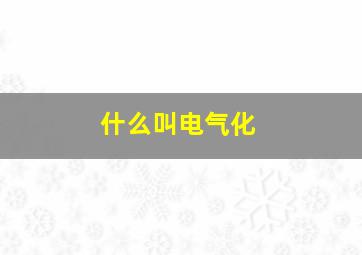 什么叫电气化